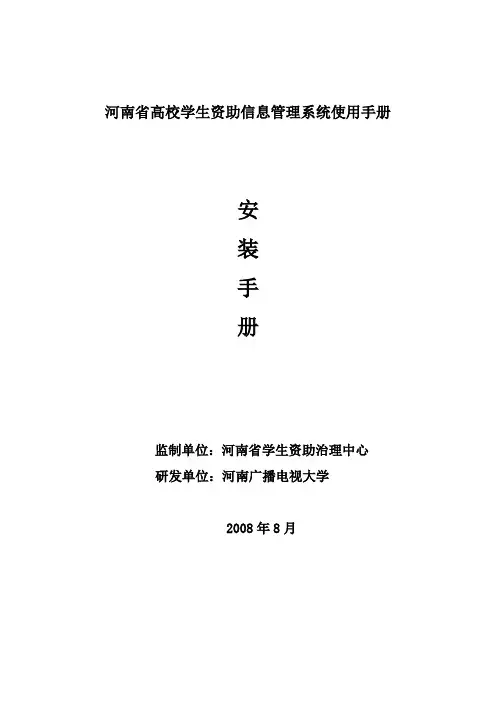 河南省高校学生资助信息管理系统使用手册

安

装

手

册

监制单位：河南省学生资助治理中心

研发单位：河南广播电视大学

2008年8月